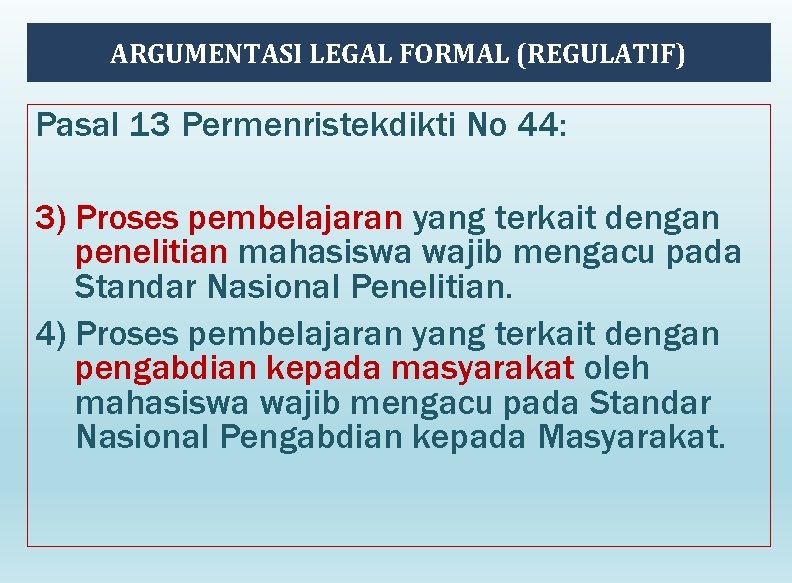 ARGUMENTASI LEGAL FORMAL (REGULATIF)

Pasal 13 Permenristekdikti No 44:

3) Proses pembelajaran yang terkait dengan penelitian mahasiswa wajib mengacu pada Standar Nasional Penelitian.

4) Proses pembelajaran yang terkait dengan pengabdian kepada masyarakat oleh mahasiswa wajib mengacu pada Standar Nasional Pengabdian kepada Masyarakat.